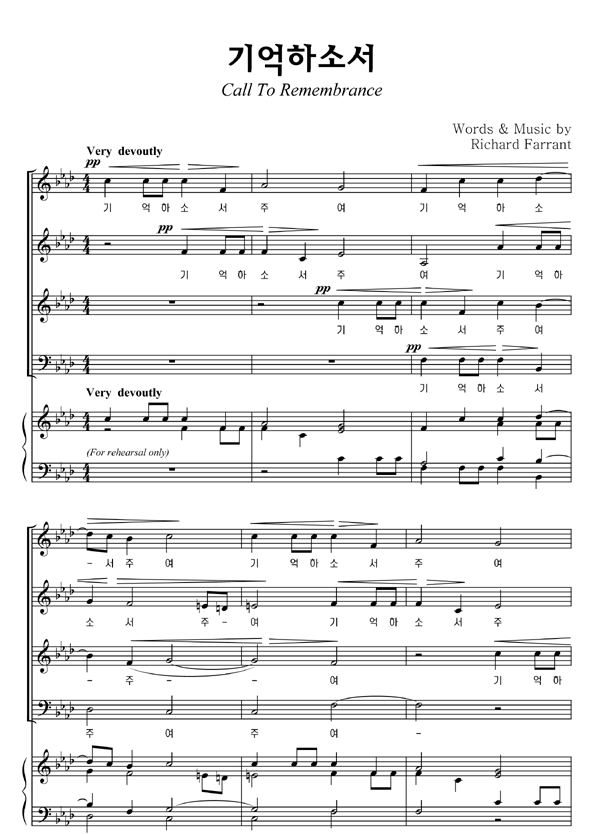 기억하소서

Call To Remembrance

Words & Music by
Richard Farrant

Very devoutly

pp

기 억 하 소 서 주 여 기 억 하 소

pp

기 억 하 소 서 주 여 기 억 하

pp

기 억 하 소 서 주 여

pp

기 억 하 소 서

Very devoutly

(For rehearsal only)

- 서 주 여 기 억 하 소 서 주 여

소 서 주 - 여 기 억 하 소 서 주

- 주 - - 여 기 억 하

주 여 주 여 -